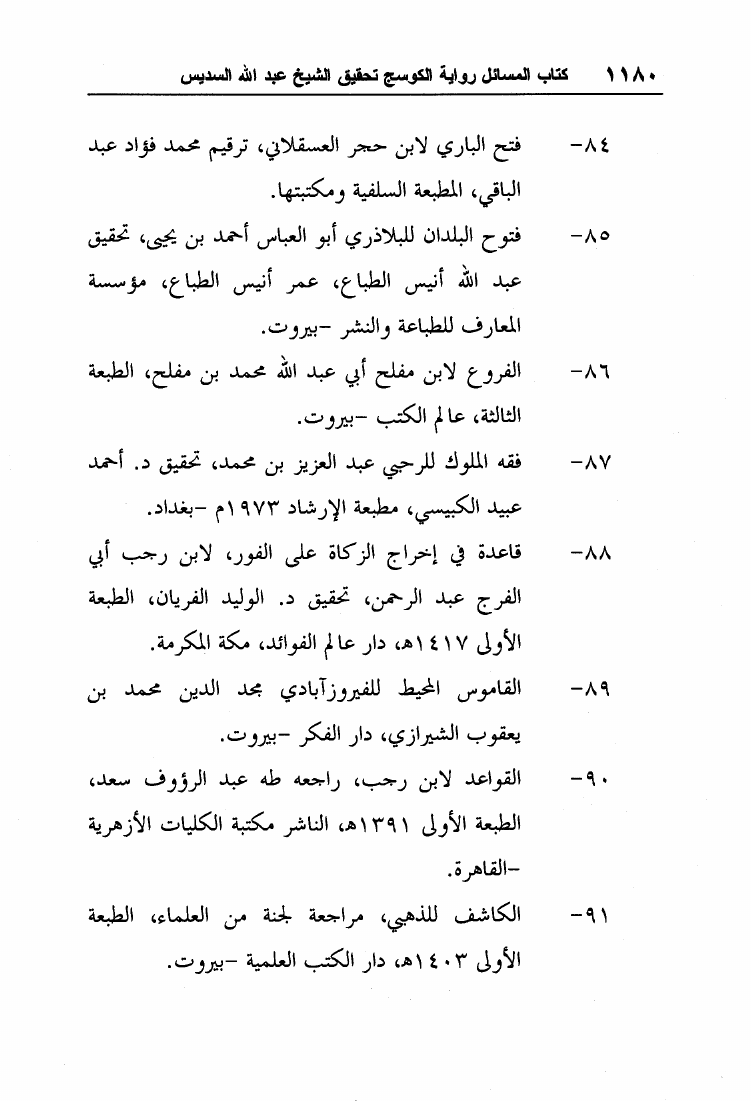 ١١٨٠ كتاب المسائل رواية الكوسج تحقيق الشيخ عبد الله السديس

٨٤- فتح الباري لابن حجر العسقلاني، ترقيم محمد فؤاد عبد الباقي، المطبعة السلفية ومكتبتها.

٨٥- فتوح البلدان للبلاذري أبو العباس أحمد بن يحيى، تحقيق عبد الله أنيس الطباع، عمر أنيس الطباع، مؤسسة المعارف للطباعة والنشر -بيروت.

٨٦- الفروع لابن مفلح أبي عبد الله محمد بن مفلح، الطبعة الثالثة، عالم الكتب -بيروت.

٨٧- فقه الملوك للرحبي عبد العزيز بن محمد، تحقيق د. أحمد عبيد الكبيسي، مطبعة الإرشاد ١٩٧٣م -بغداد.

٨٨- قاعدة في إخراج الزكاة على الفور، لابن رجب أبي الفرج عبد الرحمن، تحقيق د. الوليد الفريان، الطبعة الأولى ١٤١٧هـ، دار عالم الفوائد، مكة المكرمة.

٨٩- القاموس المحيط للفيروزآبادي مجد الدين محمد بن يعقوب الشيرازي، دار الفكر -بيروت.

٩٠- القواعد لابن رجب، راجعه طه عبد الرؤوف سعد، الطبعة الأولى ١٣٩١هـ، الناشر مكتبة الكليات الأزهرية -القاهرة.

٩١- الكاشف للذهبي، مراجعة لجنة من العلماء، الطبعة الأولى ١٤٠٣هـ، دار الكتب العلمية -بيروت.